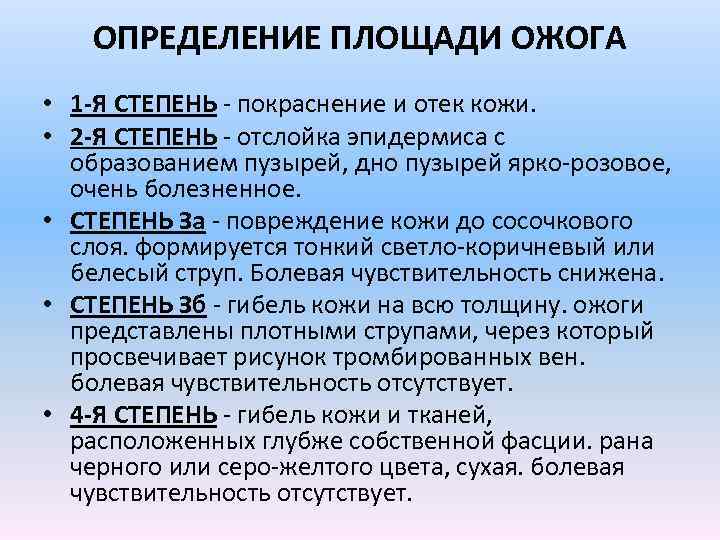 ОПРЕДЕЛЕНИЕ ПЛОЩАДИ ОЖОГА

• 1-Я СТЕПЕНЬ - покраснение и отек кожи.
• 2-Я СТЕПЕНЬ - отслойка эпидермиса с образованием пузырей, дно пузырей ярко-розовое, очень болезненное.
• СТЕПЕНЬ 3а - повреждение кожи до сосочкового слоя. формируется тонкий светло-коричневый или белесый струп. Болевая чувствительность снижена.
• СТЕПЕНЬ 3б - гибель кожи на всю толщину. ожоги представлены плотными струпами, через который просвечивает рисунок тромбированных вен. болевая чувствительность отсутствует.
• 4-Я СТЕПЕНЬ - гибель кожи и тканей, расположенных глубже собственной фасции. рана черного или серо-желтого цвета, сухая. болевая чувствительность отсутствует.